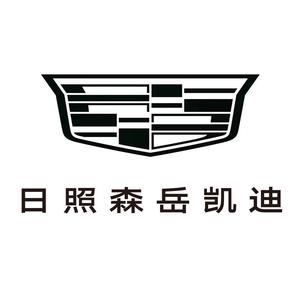 日照森岳凯迪